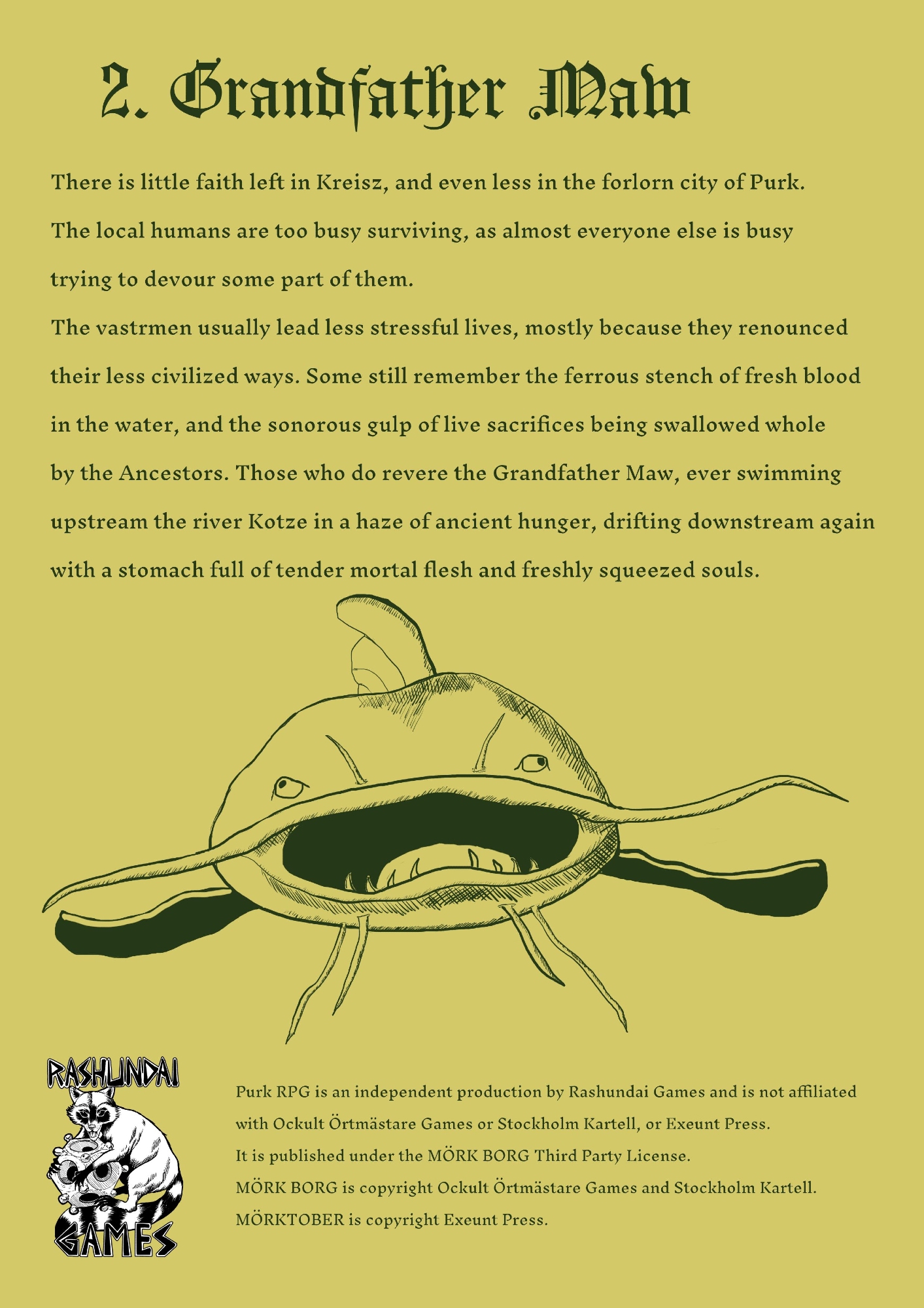 2. Grandfather Maw

There is little faith left in Kreisz, and even less in the forlorn city of Purk. The local humans are too busy surviving, as almost everyone else is busy trying to devour some part of them.
The vastrmen usually lead less stressful lives, mostly because they renounced their less civilized ways. Some still remember the ferrous stench of fresh blood in the water, and the sonorous gulp of live sacrifices being swallowed whole by the Ancestors. Those who do revere the Grandfather Maw, ever swimming upstream the river Kotze in a haze of ancient hunger, drifting downstream again with a stomach full of tender mortal flesh and freshly squeezed souls.

RASHUNDAI GAMES

Purk RPG is an independent production by Rashundai Games and is not affiliated with Ockult Örtmästare Games or Stockholm Kartell, or Exeunt Press.
It is published under the MÖRK BORG Third Party License.
MÖRK BORG is copyright Ockult Örtmästare Games and Stockholm Kartell.
MÖRKTOBER is copyright Exeunt Press.